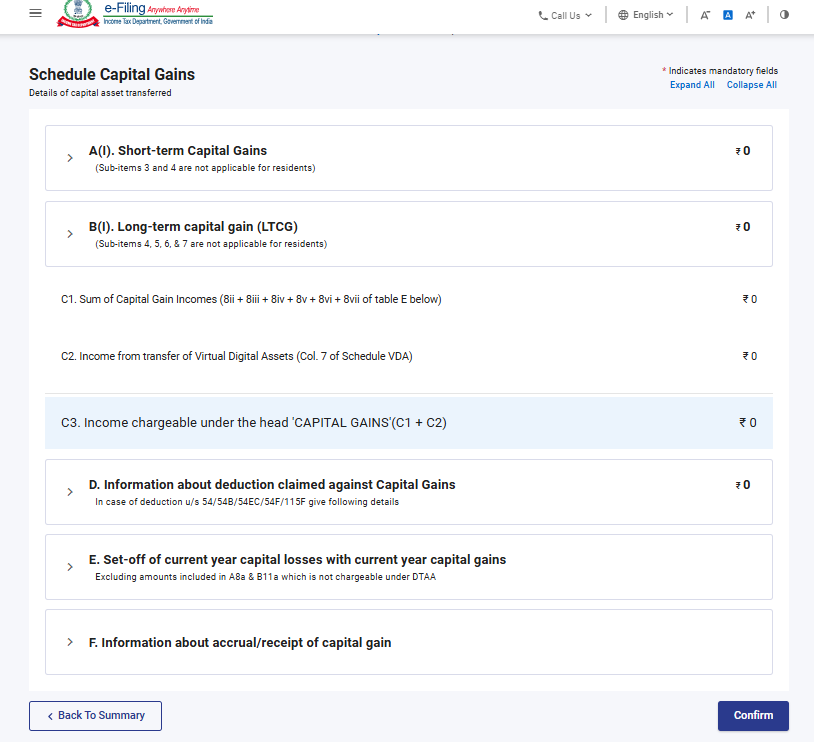 e-Filing Anywhere Anytime
Income Tax Department, Government of India

Call Us English A⁻ A A⁺

Schedule Capital Gains
Details of capital asset transferred

* Indicates mandatory fields
Expand All Collapse All

A(I). Short-term Capital Gains
(Sub-items 3 and 4 are not applicable for residents)
₹ 0

B(I). Long-term capital gain (LTCG)
(Sub-items 4, 5, 6, & 7 are not applicable for residents)
₹ 0

C1. Sum of Capital Gain Incomes (8ii + 8iii + 8iv + 8v + 8vi + 8vii of table E below)
₹ 0

C2. Income from transfer of Virtual Digital Assets (Col. 7 of Schedule VDA)
₹ 0

C3. Income chargeable under the head 'CAPITAL GAINS'(C1 + C2)
₹ 0

D. Information about deduction claimed against Capital Gains
In case of deduction u/s 54/54B/54EC/54F/115F give following details
₹ 0

E. Set-off of current year capital losses with current year capital gains
Excluding amounts included in A8a & B11a which is not chargeable under DTAA

F. Information about accrual/receipt of capital gain

< Back To Summary

Confirm